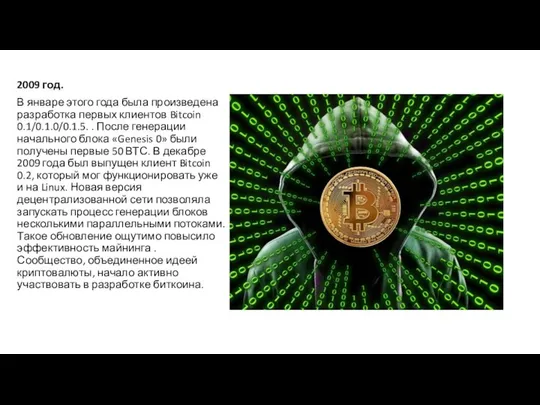 2009 год.

В январе этого года была произведена разработка первых клиентов Bitcoin 0.1/0.1.0/0.1.5. . После генерации начального блока «Genesis 0» были получены первые 50 BTC. В декабре 2009 года был выпущен клиент Bitcoin 0.2, который мог функционировать уже и на Linux. Новая версия децентрализованной сети позволяла запускать процесс генерации блоков несколькими параллельными потоками. Такое обновление ощутимо повысило эффективность майнинга . Сообщество, объединенное идеей криптовалюты, начало активно участвовать в разработке биткоина.